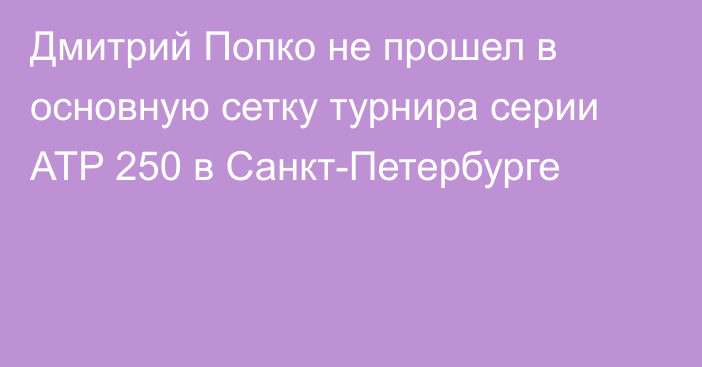 Дмитрий Попко не прошел в основную сетку турнира серии ATP 250 в Санкт-Петербурге